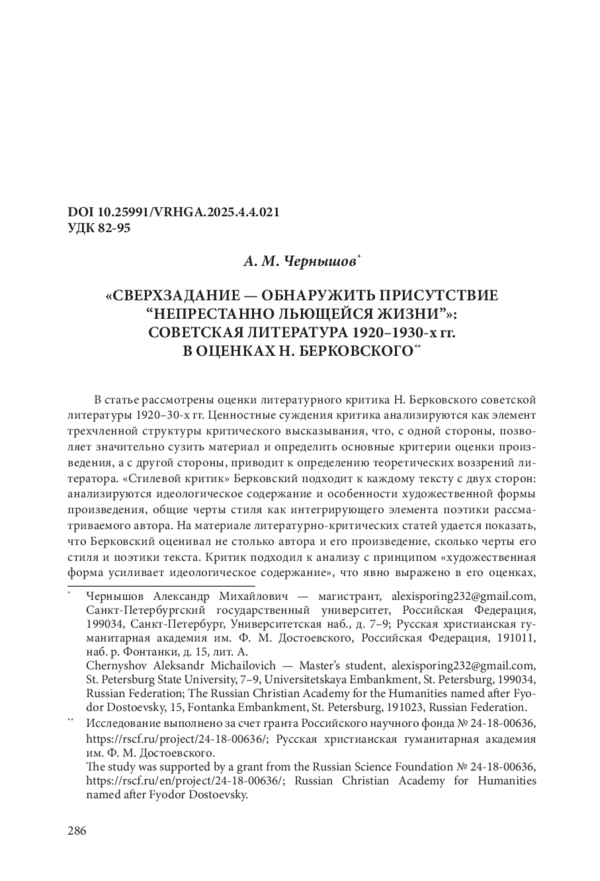 DOI 10.25991/VRHGA.2025.4.4.021
УДК 82-95

А. М. Чернышов*

«СВЕРХЗАДАНИЕ — ОБНАРУЖИТЬ ПРИСУТСТВИЕ “НЕПРЕСТАННО ЛЬЮЩЕЙСЯ ЖИЗНИ”»: СОВЕТСКАЯ ЛИТЕРАТУРА 1920–1930-х гг. В ОЦЕНКАХ Н. БЕРКОВСКОГО**

В статье рассмотрены оценки литературного критика Н. Берковского советской литературы 1920–30-х гг. Ценностные суждения критика анализируются как элемент трехчленной структуры критического высказывания, что, с одной стороны, позволяет значительно сузить материал и определить основные критерии оценки произведения, а с другой стороны, приводит к определению теоретических воззрений литератора. «Стилевой критик» Берковский подходит к каждому тексту с двух сторон: анализируются идеологическое содержание и особенности художественной формы произведения, общие черты стиля как интегрирующего элемента поэтики рассматриваемого автора. На материале литературно-критических статей удается показать, что Берковский оценивал не столько автора и его произведение, сколько черты его стиля и поэтики текста. Критик подходил к анализу с принципом «художественная форма усиливает идеологическое содержание», что явно выражено в его оценках,

* Чернышов Александр Михайлович — магистрант, alexisporing232@gmail.com, Санкт-Петербургский государственный университет, Российская Федерация, 199034, Санкт-Петербург, Университетская наб., д. 7–9; Русская христианская гуманитарная академия им. Ф. М. Достоевского, Российская Федерация, 191011, наб. р. Фонтанки, д. 15, лит. А.
Chernyshov Aleksandr Michailovich — Master’s student, alexisporing232@gmail.com, St. Petersburg State University, 7–9, Universitetskaya Embankment, St. Petersburg, 199034, Russian Federation; The Russian Christian Academy for the Humanities named after Fyodor Dostoevsky, 15, Fontanka Embankment, St. Petersburg, 191023, Russian Federation.

** Исследование выполнено за счет гранта Российского научного фонда № 24-18-00636, https://rscf.ru/project/24-18-00636/; Русская христианская гуманитарная академия им. Ф. М. Достоевского.
The study was supported by a grant from the Russian Science Foundation № 24-18-00636, https://rscf.ru/en/project/24-18-00636/; Russian Christian Academy for Humanities named after Fyodor Dostoevsky.

286